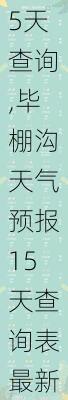 5天查询,毕棚沟天气预报15天查询表最新